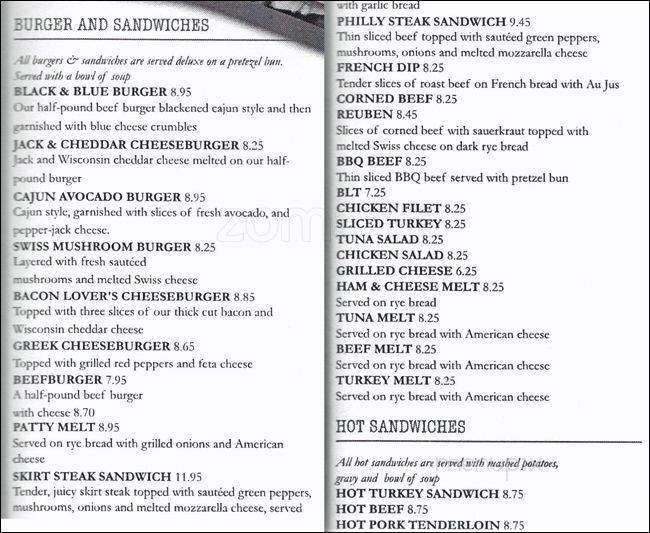 BURGER AND SANDWICHES

All burgers & sandwiches are served deluxe on a pretzel bun. Served with a bowl of soup

BLACK & BLUE BURGER 8.95
Our half-pound beef burger blackened cajun style and then garnished with blue cheese crumbles

JACK & CHEDDAR CHEESEBURGER 8.25
Jack and Wisconsin cheddar cheese melted on our half-pound burger

CAJUN AVOCADO BURGER 8.95
Cajun style, garnished with slices of fresh avocado, and pepper-jack cheese.

SWISS MUSHROOM BURGER 8.25
Layered with fresh sautéed mushrooms and melted Swiss cheese

BACON LOVER'S CHEESEBURGER 8.85
Topped with three slices of our thick cut bacon and Wisconsin cheddar cheese

GREEK CHEESEBURGER 8.65
Topped with grilled red peppers and feta cheese

BEEFBURGER 7.95
A half-pound beef burger
with cheese 8.70

PATTY MELT 8.95
Served on rye bread with grilled onions and American cheese

SKIRT STEAK SANDWICH 11.95
Tender, juicy skirt steak topped with sautéed green peppers, mushrooms, onions and melted mozzarella cheese, served with garlic bread

PHILLY STEAK SANDWICH 9.45
Thin sliced beef topped with sautéed green peppers, mushrooms, onions and melted mozzarella cheese

FRENCH DIP 8.25
Tender slices of roast beef on French bread with Au Jus

CORNED BEEF 8.25

REUBEN 8.45
Slices of corned beef with sauerkraut topped with melted Swiss cheese on dark rye bread

BBQ BEEF 8.25
Thin sliced BBQ beef served with pretzel bun

BLT 7.25

CHICKEN FILET 8.25

SLICED TURKEY 8.25

TUNA SALAD 8.25

CHICKEN SALAD 8.25

GRILLED CHEESE 6.25

HAM & CHEESE MELT 8.25
Served on rye bread

TUNA MELT 8.25
Served on rye bread with American cheese

BEEF MELT 8.25
Served on rye bread with American cheese

TURKEY MELT 8.25
Served on rye bread with American cheese

HOT SANDWICHES

All hot sandwiches are served with mashed potatoes, gravy and bowl of soup

HOT TURKEY SANDWICH 8.75

HOT BEEF 8.75

HOT PORK TENDERLOIN 8.75